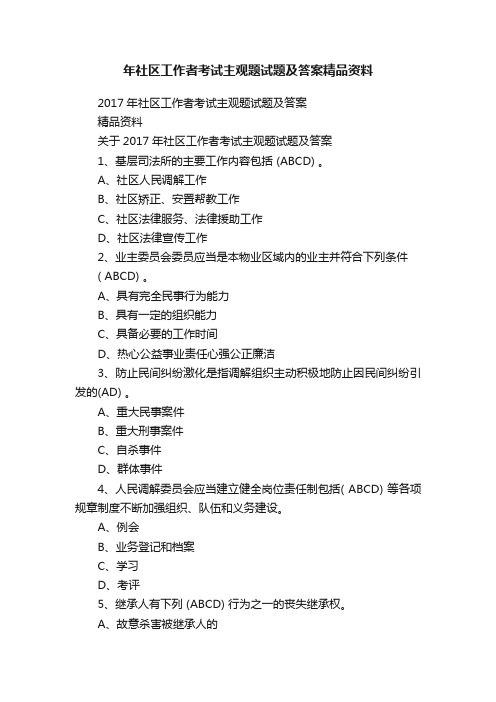 年社区工作者考试主观题试题及答案精品资料

2017 年社区工作者考试主观题试题及答案
精品资料
关于 2017 年社区工作者考试主观题试题及答案

1、基层司法所的主要工作内容包括 (ABCD) 。
A、社区人民调解工作
B、社区矫正、安置帮教工作
C、社区法律服务、法律援助工作
D、社区法律宣传工作

2、业主委员会委员应当是本物业区域内的业主并符合下列条件 ( ABCD) 。
A、具有完全民事行为能力
B、具有一定的组织能力
C、具备必要的工作时间
D、热心公益事业责任心强公正廉洁

3、防止民间纠纷激化是指调解组织主动积极地防止因民间纠纷引发的(AD) 。
A、重大民事案件
B、重大刑事案件
C、自杀事件
D、群体事件

4、人民调解委员会应当建立健全岗位责任制包括( ABCD) 等各项规章制度不断加强组织、队伍和义务建设。
A、例会
B、业务登记和档案
C、学习
D、考评

5、继承人有下列 (ABCD) 行为之一的丧失继承权。
A、故意杀害被继承人的